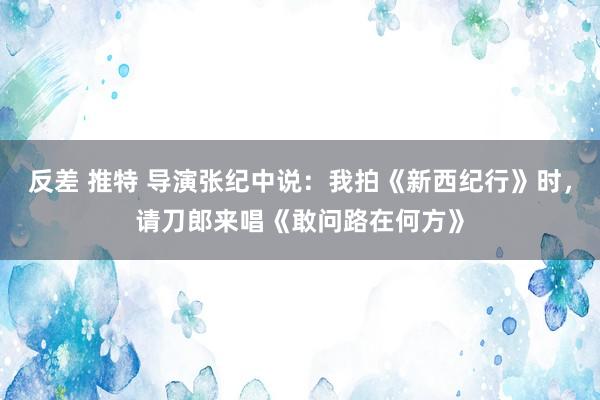 反差 推特 导演张纪中说：我拍《新西纪行》时，请刀郎来唱《敢问路在何方》